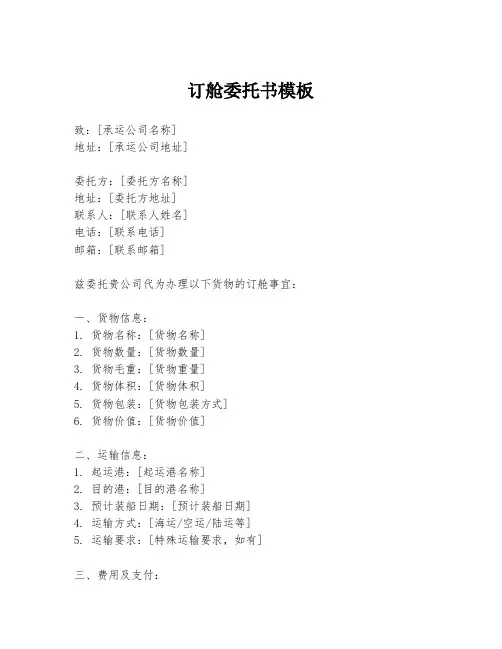 订舱委托书模板

致：[承运公司名称]
地址：[承运公司地址]

委托方：[委托方名称]
地址：[委托方地址]
联系人：[联系人姓名]
电话：[联系电话]
邮箱：[联系邮箱]

兹委托贵公司代为办理以下货物的订舱事宜：

一、货物信息：
1. 货物名称：[货物名称]
2. 货物数量：[货物数量]
3. 货物毛重：[货物重量]
4. 货物体积：[货物体积]
5. 货物包装：[货物包装方式]
6. 货物价值：[货物价值]

二、运输信息：
1. 起运港：[起运港名称]
2. 目的港：[目的港名称]
3. 预计装船日期：[预计装船日期]
4. 运输方式：[海运/空运/陆运等]
5. 运输要求：[特殊运输要求，如有]

三、费用及支付：